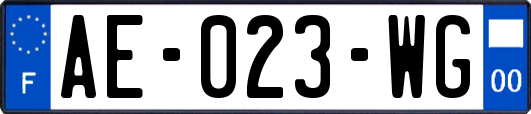 F

AE-023-WG

00